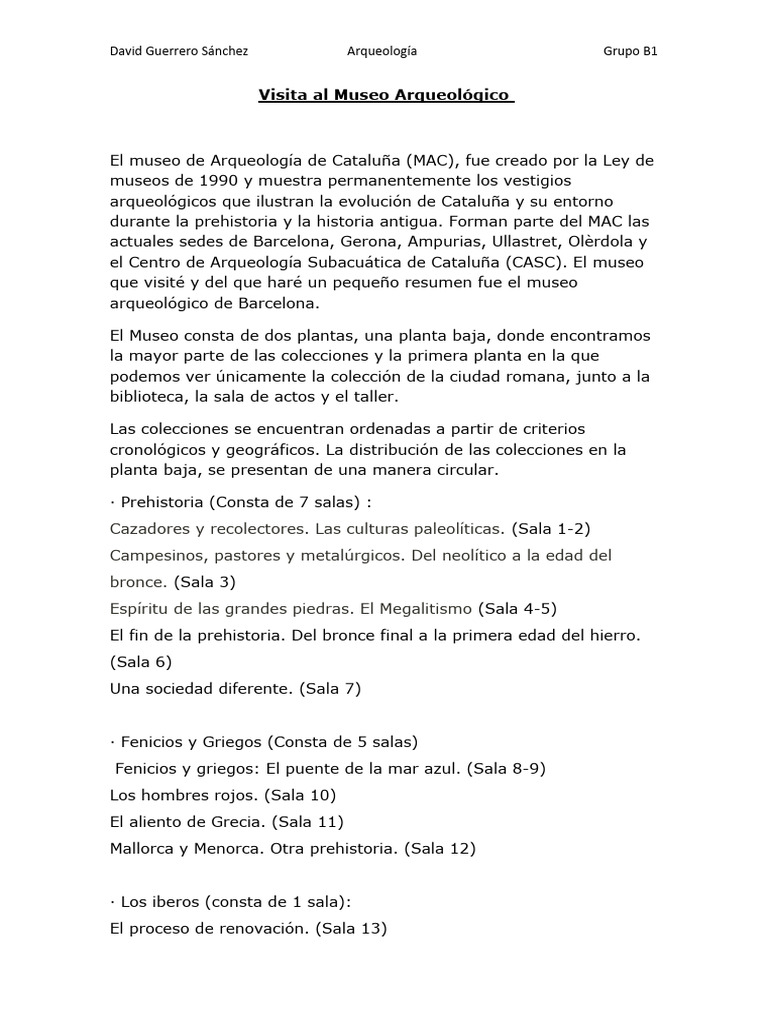 David Guerrero Sánchez Arqueología Grupo B1

Visita al Museo Arqueológico

El museo de Arqueología de Cataluña (MAC), fue creado por la Ley de museos de 1990 y muestra permanentemente los vestigios arqueológicos que ilustran la evolución de Cataluña y su entorno durante la prehistoria y la historia antigua. Forman parte del MAC las actuales sedes de Barcelona, Gerona, Ampurias, Ullastret, Olèrdola y el Centro de Arqueología Subacuática de Cataluña (CASC). El museo que visité y del que haré un pequeño resumen fue el museo arqueológico de Barcelona.

El Museo consta de dos plantas, una planta baja, donde encontramos la mayor parte de las colecciones y la primera planta en la que podemos ver únicamente la colección de la ciudad romana, junto a la biblioteca, la sala de actos y el taller.

Las colecciones se encuentran ordenadas a partir de criterios cronológicos y geográficos. La distribución de las colecciones en la planta baja, se presentan de una manera circular.

· Prehistoria (Consta de 7 salas) :
Cazadores y recolectores. Las culturas paleolíticas. (Sala 1-2)
Campesinos, pastores y metalúrgicos. Del neolítico a la edad del bronce. (Sala 3)
Espíritu de las grandes piedras. El Megalitismo (Sala 4-5)
El fin de la prehistoria. Del bronce final a la primera edad del hierro. (Sala 6)
Una sociedad diferente. (Sala 7)

· Fenicios y Griegos (Consta de 5 salas)
Fenicios y griegos: El puente de la mar azul. (Sala 8-9)
Los hombres rojos. (Sala 10)
El aliento de Grecia. (Sala 11)
Mallorca y Menorca. Otra prehistoria. (Sala 12)

· Los iberos (consta de 1 sala):
El proceso de renovación. (Sala 13)